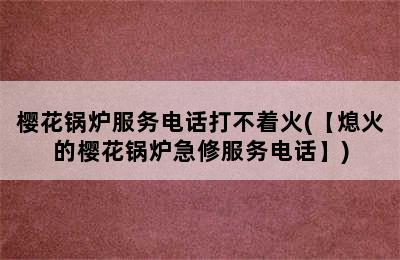 樱花锅炉服务电话打不着火(【熄火的樱花锅炉急修服务电话】)